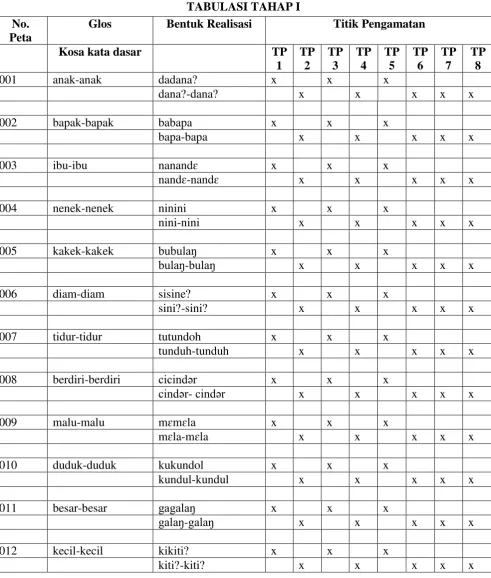 TABULASI TAHAP I

| No. Peta | Glos | Bentuk Realisasi | Titik Pengamatan | | | | | | | |
|---|---|---|---|---|---|---|---|---|---|---|
| | Kosa kata dasar | | TP 1 | TP 2 | TP 3 | TP 4 | TP 5 | TP 6 | TP 7 | TP 8 |
| 001 | anak-anak | dadana? | x | | x | | x | | | |
| | | dana?-dana? | | x | | x | | x | x | x |
| | | | | | | | | | | |
| 002 | bapak-bapak | babapa | x | | x | | x | | | |
| | | bapa-bapa | | x | | x | | x | x | x |
| | | | | | | | | | | |
| 003 | ibu-ibu | nanandɛ | x | | x | | x | | | |
| | | nandɛ-nandɛ | | x | | x | | x | x | x |
| | | | | | | | | | | |
| 004 | nenek-nenek | ninini | x | | x | | x | | | |
| | | nini-nini | | x | | x | | x | x | x |
| | | | | | | | | | | |
| 005 | kakek-kakek | bubulaŋ | x | | x | | x | | | |
| | | bulaŋ-bulaŋ | | x | | x | | x | x | x |
| | | | | | | | | | | |
| 006 | diam-diam | sisine? | x | | x | | x | | | |
| | | sini?-sini? | | x | | x | | x | x | x |
| | | | | | | | | | | |
| 007 | tidur-tidur | tutundoh | x | | x | | x | | | |
| | | tunduh-tunduh | | x | | x | | x | x | x |
| | | | | | | | | | | |
| 008 | berdiri-berdiri | cicindər | x | | x | | x | | | |
| | | cindər- cindər | | x | | x | | x | x | x |
| | | | | | | | | | | |
| 009 | malu-malu | mɛmɛla | x | | x | | x | | | |
| | | mɛla-mɛla | | x | | x | | x | x | x |
| | | | | | | | | | | |
| 010 | duduk-duduk | kukundol | x | | x | | x | | | |
| | | kundul-kundul | | x | | x | | x | x | x |
| | | | | | | | | | | |
| 011 | besar-besar | gagalaŋ | x | | x | | x | | | |
| | | galaŋ-galaŋ | | x | | x | | x | x | x |
| | | | | | | | | | | |
| 012 | kecil-kecil | kikiti? | x | | x | | x | | | |
| | | kiti?-kiti? | | x | | x | | x | x | x |